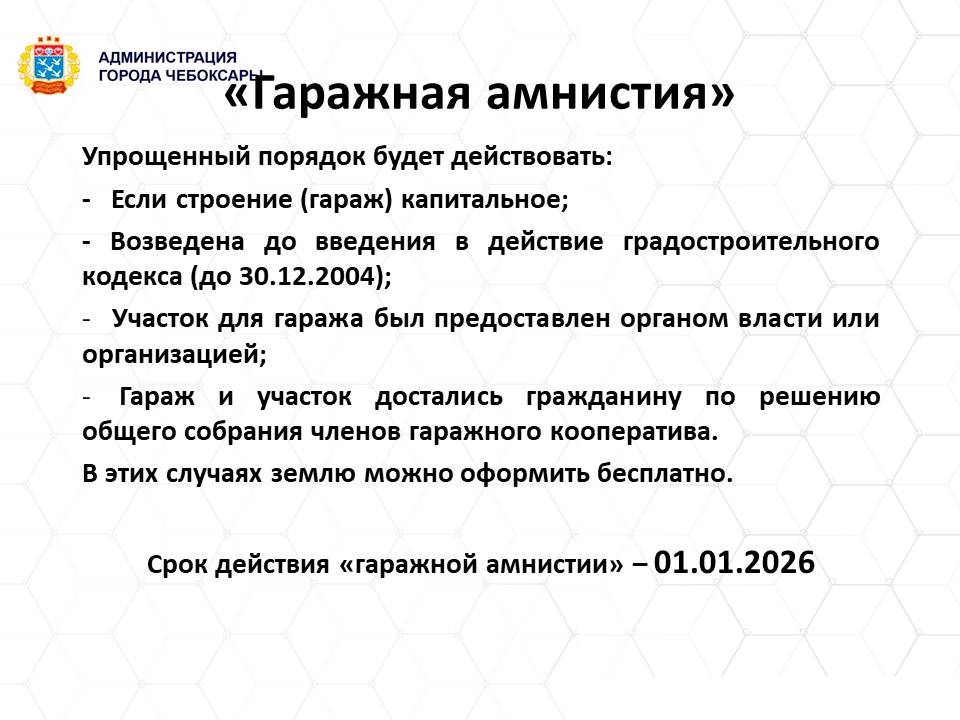 АДМИНИСТРАЦИЯ
ГОРОДА ЧЕБОКСАРЫ

«Гаражная амнистия»

Упрощенный порядок будет действовать:

- Если строение (гараж) капитальное;

- Возведена до введения в действие градостроительного кодекса (до 30.12.2004);

- Участок для гаража был предоставлен органом власти или организацией;

- Гараж и участок достались гражданину по решению общего собрания членов гаражного кооператива.

В этих случаях землю можно оформить бесплатно.

Срок действия «гаражной амнистии» – 01.01.2026